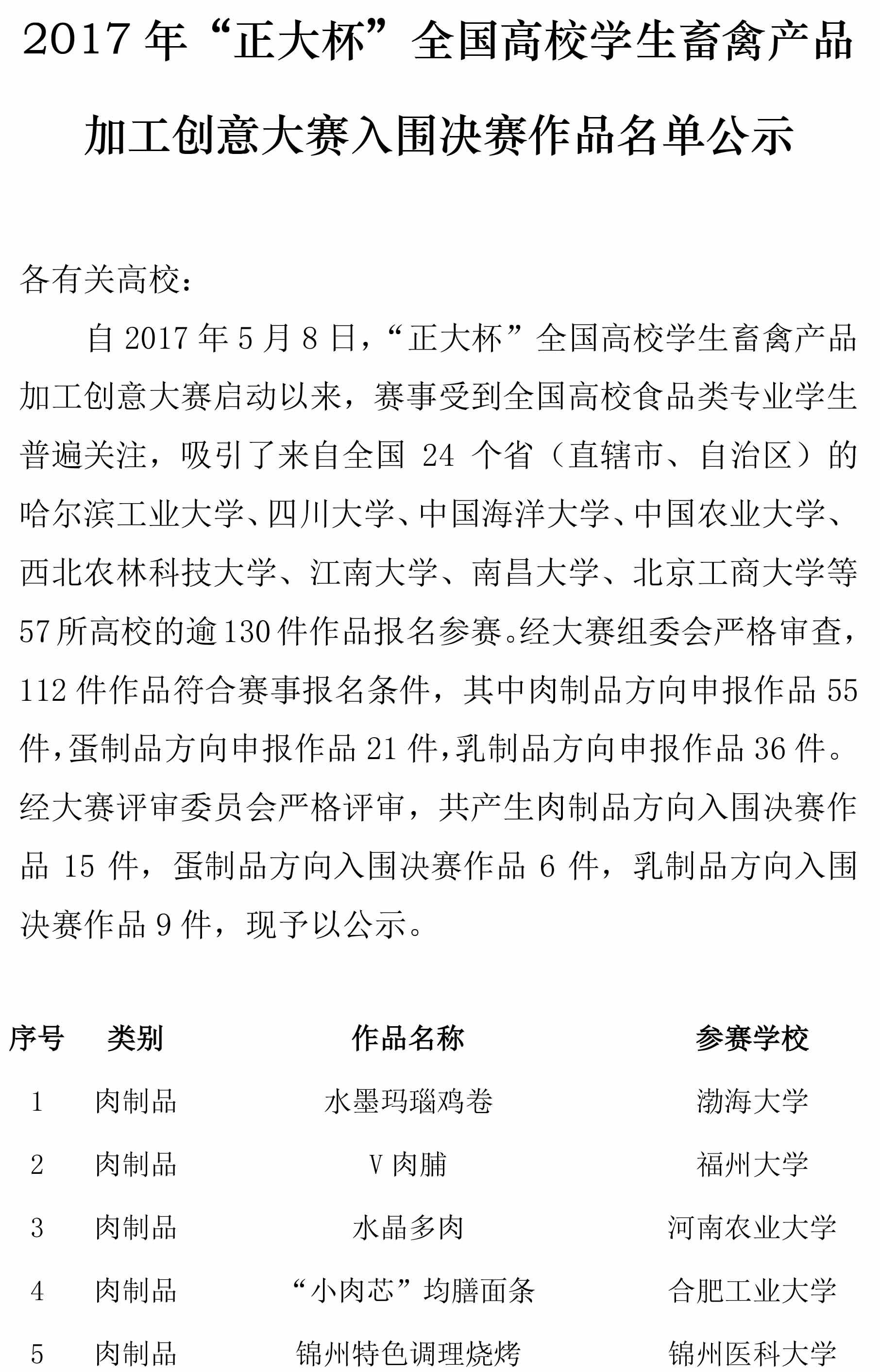 2017 年“正大杯”全国高校学生畜禽产品加工创意大赛入围决赛作品名单公示

各有关高校：

自 2017 年 5 月 8 日，“正大杯”全国高校学生畜禽产品加工创意大赛启动以来，赛事受到全国高校食品类专业学生普遍关注，吸引了来自全国 24 个省（直辖市、自治区）的哈尔滨工业大学、四川大学、中国海洋大学、中国农业大学、西北农林科技大学、江南大学、南昌大学、北京工商大学等 57 所高校的逾 130 件作品报名参赛。经大赛组委会严格审查，112 件作品符合赛事报名条件，其中肉制品方向申报作品 55 件，蛋制品方向申报作品 21 件，乳制品方向申报作品 36 件。经大赛评审委员会严格评审，共产生肉制品方向入围决赛作品 15 件，蛋制品方向入围决赛作品 6 件，乳制品方向入围决赛作品 9 件，现予以公示。

| 序号 | 类别 | 作品名称 | 参赛学校 |
|---|---|---|---|
| 1 | 肉制品 | 水墨玛瑙鸡卷 | 渤海大学 |
| 2 | 肉制品 | V 肉脯 | 福州大学 |
| 3 | 肉制品 | 水晶多肉 | 河南农业大学 |
| 4 | 肉制品 | “小肉芯”均膳面条 | 合肥工业大学 |
| 5 | 肉制品 | 锦州特色调理烧烤 | 锦州医科大学 |